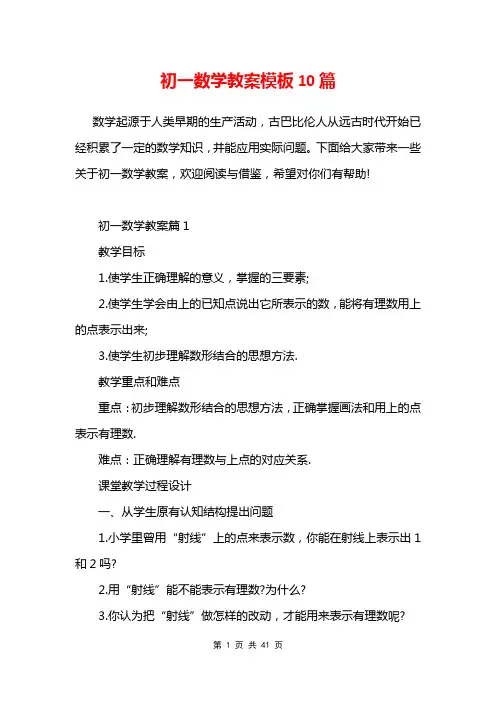 初一数学教案模板10篇

数学起源于人类早期的生产活动，古巴比伦人从远古时代开始已经积累了一定的数学知识，并能应用实际问题。下面给大家带来一些关于初一数学教案，欢迎阅读与借鉴，希望对你们有帮助!

初一数学教案篇1

教学目标

1.使学生正确理解的意义，掌握的三要素;

2.使学生学会由上的已知点说出它所表示的数，能将有理数用上的点表示出来;

3.使学生初步理解数形结合的思想方法.

教学重点和难点

重点：初步理解数形结合的思想方法，正确掌握画法和用上的点表示有理数.

难点：正确理解有理数与上点的对应关系.

课堂教学过程设计

一、从学生原有认知结构提出问题

1.小学里曾用“射线”上的点来表示数，你能在射线上表示出1和2吗?

2.用“射线”能不能表示有理数?为什么?

3.你认为把“射线”做怎样的改动，才能用来表示有理数呢?

第 1 页 共 41 页